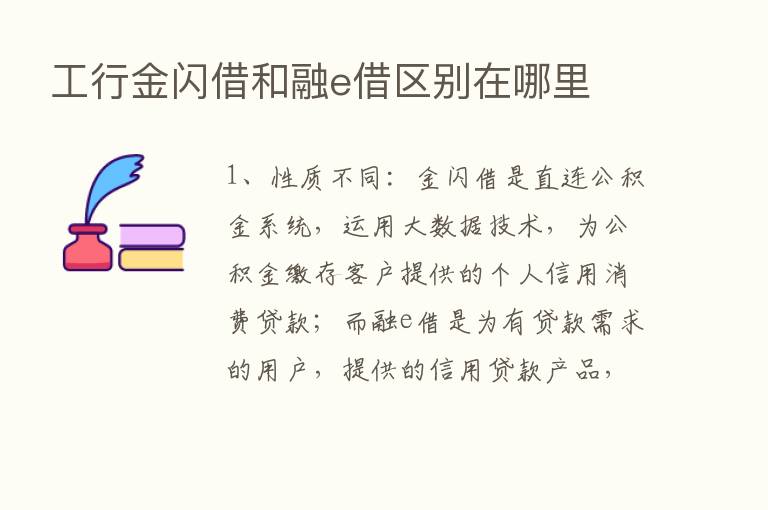 工行金闪借和融e借区别在哪里

1、性质不同：金闪借是直连公积金系统，运用大数据技术，为公积金缴存客户提供的个人信用消费贷款；而融e借是为有贷款需求的用户，提供的信用贷款产品，